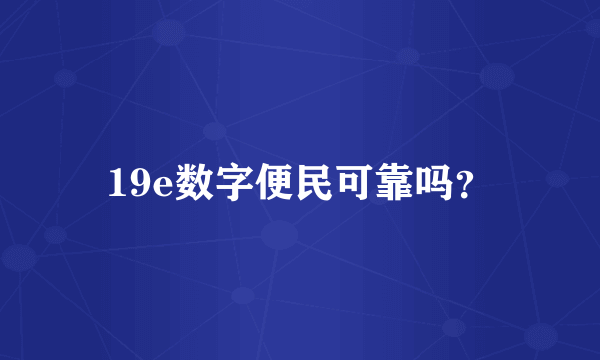 19e数字便民可靠吗？